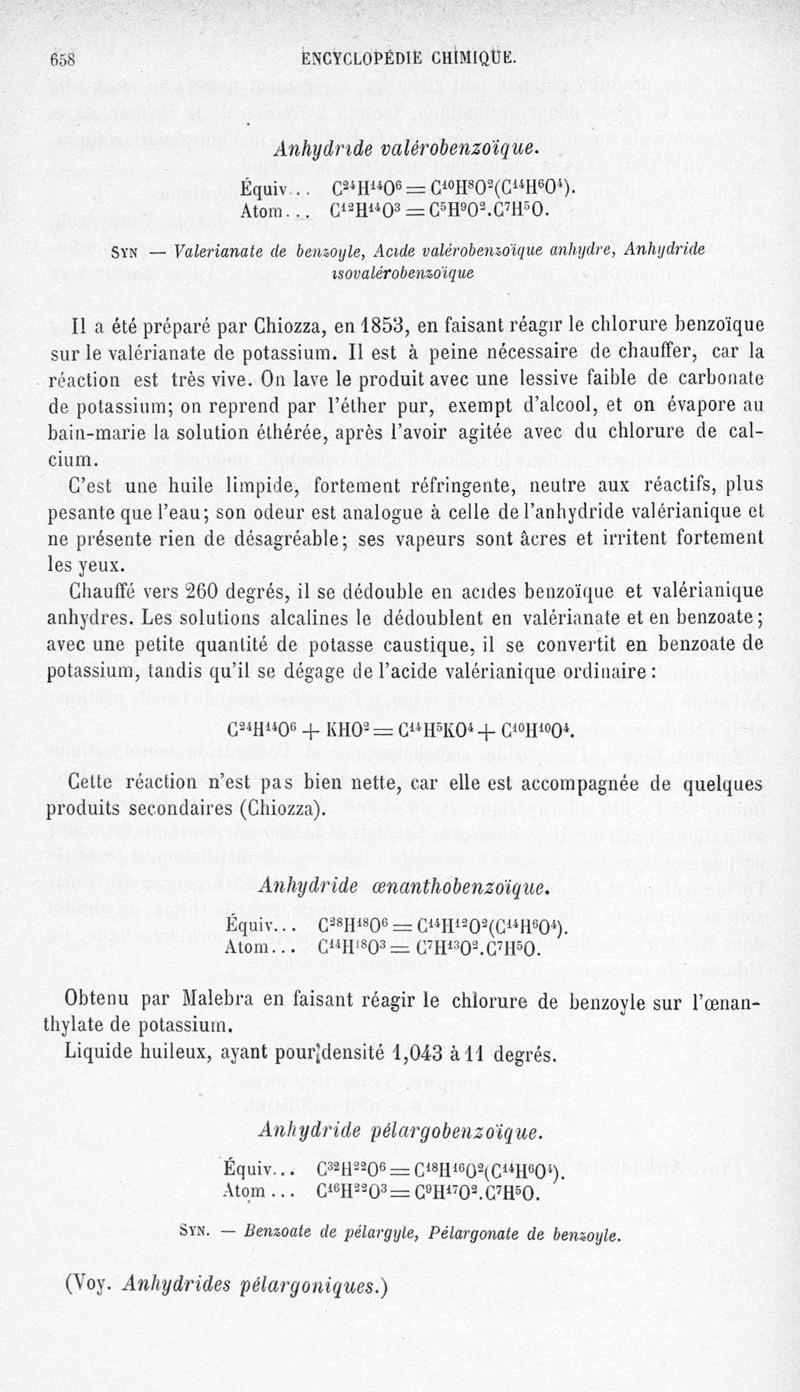 658 ENCYCLOPÉDIE CHIMIQUE.

Anhydride valérobenzoïque.

Équiv... $C^{24}H^{14}O^{6} = C^{10}H^{8}O^{2}(C^{14}H^{6}O^{4})$.
Atom... $C^{12}H^{14}O^{3} = C^{5}H^{9}O^{2}.C^{7}H^{5}O$.

Syn — Valerianate de benzoyle, Acide valérobenzoïque anhydre, Anhydride isovalérobenzoïque

Il a été préparé par Chiozza, en 1853, en faisant réagir le chlorure benzoïque sur le valérianate de potassium. Il est à peine nécessaire de chauffer, car la réaction est très vive. On lave le produit avec une lessive faible de carbonate de potassium; on reprend par l'éther pur, exempt d'alcool, et on évapore au bain-marie la solution éthérée, après l'avoir agitée avec du chlorure de calcium.

C'est une huile limpide, fortement réfringente, neutre aux réactifs, plus pesante que l'eau; son odeur est analogue à celle de l'anhydride valérianique et ne présente rien de désagréable; ses vapeurs sont âcres et irritent fortement les yeux.

Chauffé vers 260 degrés, il se dédouble en acides benzoïque et valérianique anhydres. Les solutions alcalines le dédoublent en valérianate et en benzoate; avec une petite quantité de potasse caustique, il se convertit en benzoate de potassium, tandis qu'il se dégage de l'acide valérianique ordinaire:

$C^{24}H^{14}O^{6} + KHO^{2} = C^{14}H^{5}KO^{4} + C^{10}H^{10}O^{4}$.

Cette réaction n'est pas bien nette, car elle est accompagnée de quelques produits secondaires (Chiozza).

Anhydride œnanthobenzoïque.

Équiv... $C^{28}H^{18}O^{6} = C^{14}H^{12}O^{2}(C^{14}H^{6}O^{4})$.
Atom... $C^{14}H^{18}O^{3} = C^{7}H^{13}O^{2}.C^{7}H^{5}O$.

Obtenu par Malebra en faisant réagir le chlorure de benzoyle sur l'œnanthylate de potassium.

Liquide huileux, ayant pour densité 1,043 à 11 degrés.

Anhydride pélargobenzoïque.

Équiv... $C^{32}H^{22}O^{6} = C^{18}H^{16}O^{2}(C^{14}H^{6}O^{4})$.
Atom... $C^{16}H^{22}O^{3} = C^{9}H^{17}O^{2}.C^{7}H^{5}O$.

Syn. — Benzoate de pélargyle, Pélargonate de benzoyle.

(Voy. Anhydrides pélargoniques.)